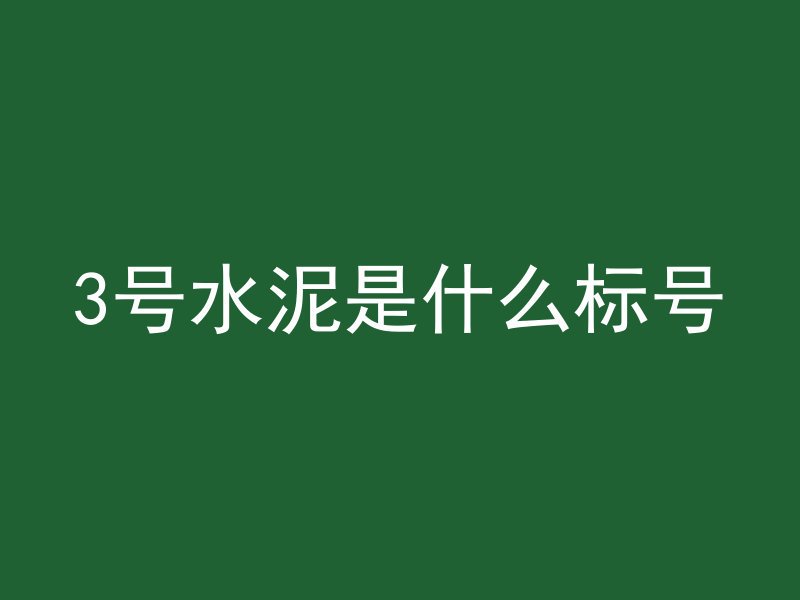 3号水泥是什么标号